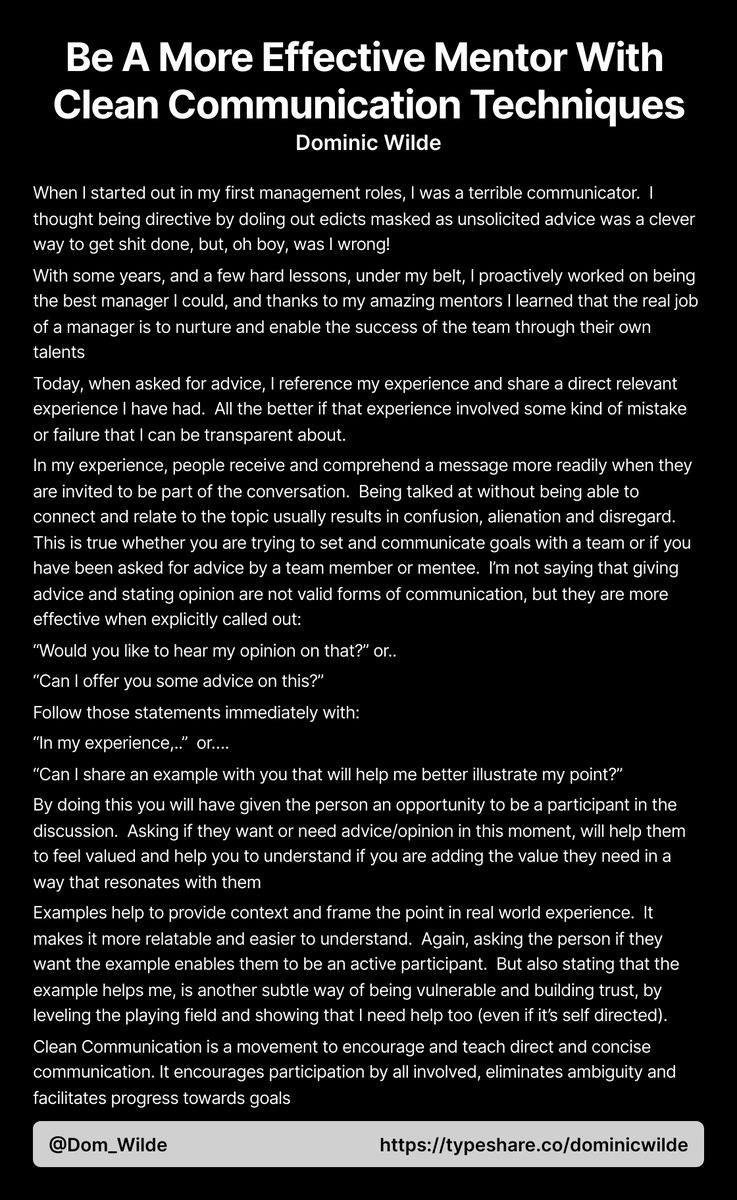 Be A More Effective Mentor With Clean Communication Techniques

Dominic Wilde

When I started out in my first management roles, I was a terrible communicator. I thought being directive by doling out edicts masked as unsolicited advice was a clever way to get shit done, but, oh boy, was I wrong!

With some years, and a few hard lessons, under my belt, I proactively worked on being the best manager I could, and thanks to my amazing mentors I learned that the real job of a manager is to nurture and enable the success of the team through their own talents

Today, when asked for advice, I reference my experience and share a direct relevant experience I have had. All the better if that experience involved some kind of mistake or failure that I can be transparent about.

In my experience, people receive and comprehend a message more readily when they are invited to be part of the conversation. Being talked at without being able to connect and relate to the topic usually results in confusion, alienation and disregard. This is true whether you are trying to set and communicate goals with a team or if you have been asked for advice by a team member or mentee. I'm not saying that giving advice and stating opinion are not valid forms of communication, but they are more effective when explicitly called out:

"Would you like to hear my opinion on that?" or..

"Can I offer you some advice on this?"

Follow those statements immediately with:

"In my experience,.." or....

"Can I share an example with you that will help me better illustrate my point?"

By doing this you will have given the person an opportunity to be a participant in the discussion. Asking if they want or need advice/opinion in this moment, will help them to feel valued and help you to understand if you are adding the value they need in a way that resonates with them

Examples help to provide context and frame the point in real world experience. It makes it more relatable and easier to understand. Again, asking the person if they want the example enables them to be an active participant. But also stating that the example helps me, is another subtle way of being vulnerable and building trust, by leveling the playing field and showing that I need help too (even if it's self directed).

Clean Communication is a movement to encourage and teach direct and concise communication. It encourages participation by all involved, eliminates ambiguity and facilitates progress towards goals

@Dom_Wilde https://typeshare.co/dominicwilde